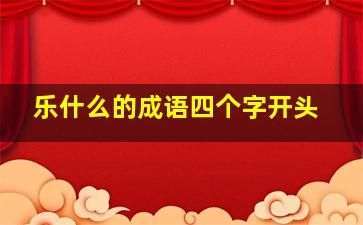 乐什么的成语四个字开头